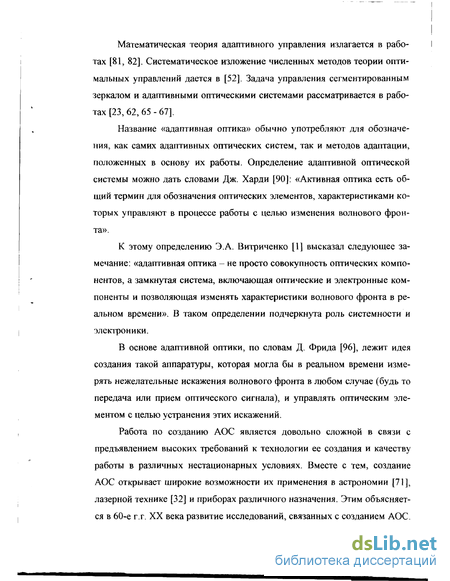 Математическая теория адаптивного управления излагается в работах [81, 82]. Систематическое изложение численных методов теории оптимальных управлений дается в [52]. Задача управления сегментированным зеркалом и адаптивными оптическими системами рассматривается в работах [23, 62, 65 - 67].

Название «адаптивная оптика» обычно употребляют для обозначения, как самих адаптивных оптических систем, так и методов адаптации, положенных в основу их работы. Определение адаптивной оптической системы можно дать словами Дж. Харди [90]: «Активная оптика есть общий термин для обозначения оптических элементов, характеристиками которых управляют в процессе работы с целью изменения волнового фронта».

К этому определению Э.А. Витриченко [1] высказал следующее замечание: «адаптивная оптика – не просто совокупность оптических компонентов, а замкнутая система, включающая оптические и электронные компоненты и позволяющая изменять характеристики волнового фронта в реальном времени». В таком определении подчеркнута роль системности и электроники.

В основе адаптивной оптики, по словам Д. Фрида [96], лежит идея создания такой аппаратуры, которая могла бы в реальном времени измерять нежелательные искажения волнового фронта в любом случае (будь то передача или прием оптического сигнала), и управлять оптическим элементом с целью устранения этих искажений.

Работа по созданию АОС является довольно сложной в связи с предъявлением высоких требований к технологии ее создания и качеству работы в различных нестационарных условиях. Вместе с тем, создание АОС открывает широкие возможности их применения в астрономии [71], лазерной технике [32] и приборах различного назначения. Этим объясняется в 60-е г.г. XX века развитие исследований, связанных с созданием АОС.

dsLib.net
библиотека диссертаций